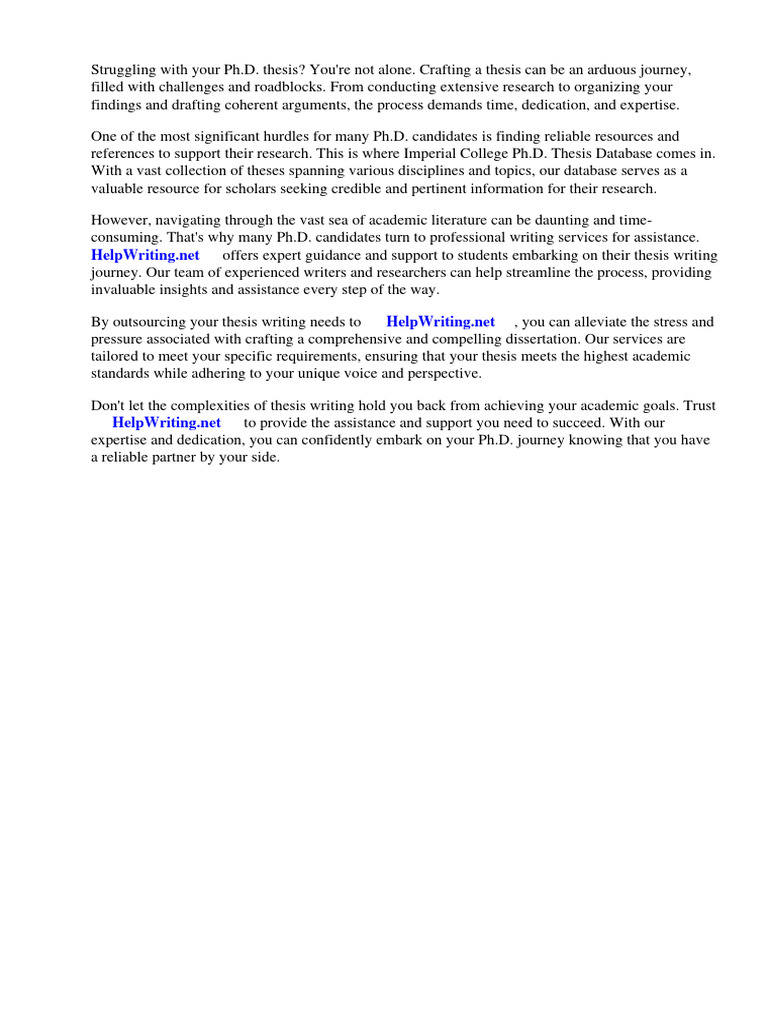 Struggling with your Ph.D. thesis? You're not alone. Crafting a thesis can be an arduous journey, filled with challenges and roadblocks. From conducting extensive research to organizing your findings and drafting coherent arguments, the process demands time, dedication, and expertise.

One of the most significant hurdles for many Ph.D. candidates is finding reliable resources and references to support their research. This is where Imperial College Ph.D. Thesis Database comes in. With a vast collection of theses spanning various disciplines and topics, our database serves as a valuable resource for scholars seeking credible and pertinent information for their research.

However, navigating through the vast sea of academic literature can be daunting and time-consuming. That's why many Ph.D. candidates turn to professional writing services for assistance. HelpWriting.net offers expert guidance and support to students embarking on their thesis writing journey. Our team of experienced writers and researchers can help streamline the process, providing invaluable insights and assistance every step of the way.

By outsourcing your thesis writing needs to HelpWriting.net , you can alleviate the stress and pressure associated with crafting a comprehensive and compelling dissertation. Our services are tailored to meet your specific requirements, ensuring that your thesis meets the highest academic standards while adhering to your unique voice and perspective.

Don't let the complexities of thesis writing hold you back from achieving your academic goals. Trust HelpWriting.net to provide the assistance and support you need to succeed. With our expertise and dedication, you can confidently embark on your Ph.D. journey knowing that you have a reliable partner by your side.